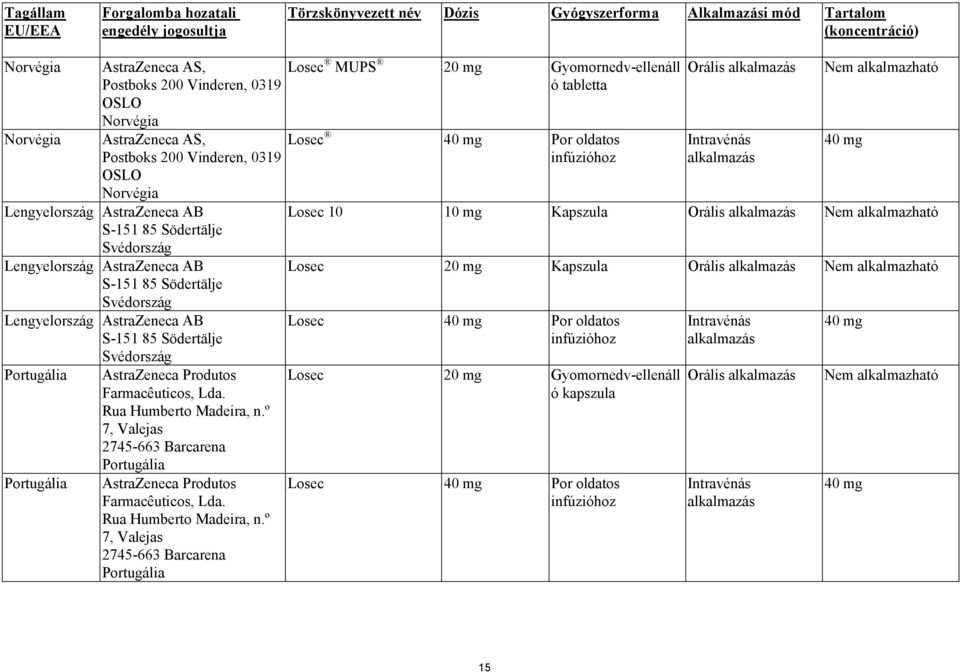 | Tagállam EU/EEA | Forgalomba hozatali engedély jogosultja | Törzskönyvezett név | Dózis | Gyógyszerforma | Alkalmazási mód | Tartalom (koncentráció) |
|---|---|---|---|---|---|---|
| Norvégia | AstraZeneca AS, Postboks 200 Vinderen, 0319 OSLO Norvégia | Losec® MUPS® | 20 mg | Gyomornedv-ellenálló tabletta | Orális alkalmazás | Nem alkalmazható |
| Norvégia | AstraZeneca AS, Postboks 200 Vinderen, 0319 OSLO Norvégia | Losec® | 40 mg | Por oldatos infúzióhoz | Intravénás alkalmazás | 40 mg |
| Lengyelország | AstraZeneca AB S-151 85 Södertälje Svédország | Losec 10 | 10 mg | Kapszula | Orális alkalmazás | Nem alkalmazható |
| Lengyelország | AstraZeneca AB S-151 85 Södertälje Svédország | Losec | 20 mg | Kapszula | Orális alkalmazás | Nem alkalmazható |
| Lengyelország | AstraZeneca AB S-151 85 Södertälje Svédország | Losec | 40 mg | Por oldatos infúzióhoz | Intravénás alkalmazás | 40 mg |
| Portugália | AstraZeneca Produtos Farmacêuticos, Lda. Rua Humberto Madeira, n.º 7, Valejas 2745-663 Barcarena Portugália | Losec | 20 mg | Gyomornedv-ellenálló kapszula | Orális alkalmazás | Nem alkalmazható |
| Portugália | AstraZeneca Produtos Farmacêuticos, Lda. Rua Humberto Madeira, n.º 7, Valejas 2745-663 Barcarena Portugália | Losec | 40 mg | Por oldatos infúzióhoz | Intravénás alkalmazás | 40 mg |

15